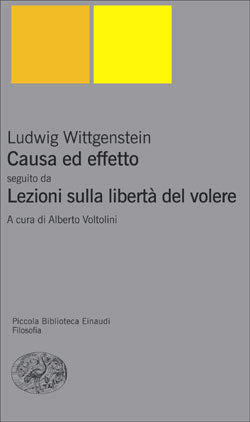 Ludwig Wittgenstein
Causa ed effetto
seguito da
Lezioni sulla libertà del volere
A cura di Alberto Voltolini

Piccola Biblioteca Einaudi
Filosofia